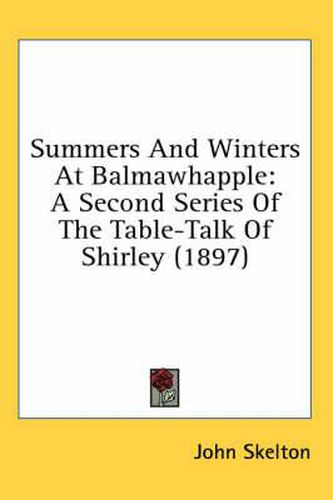 Summers And Winters At Balmawhapple: A Second Series Of The Table-Talk Of Shirley (1897)

John Skelton